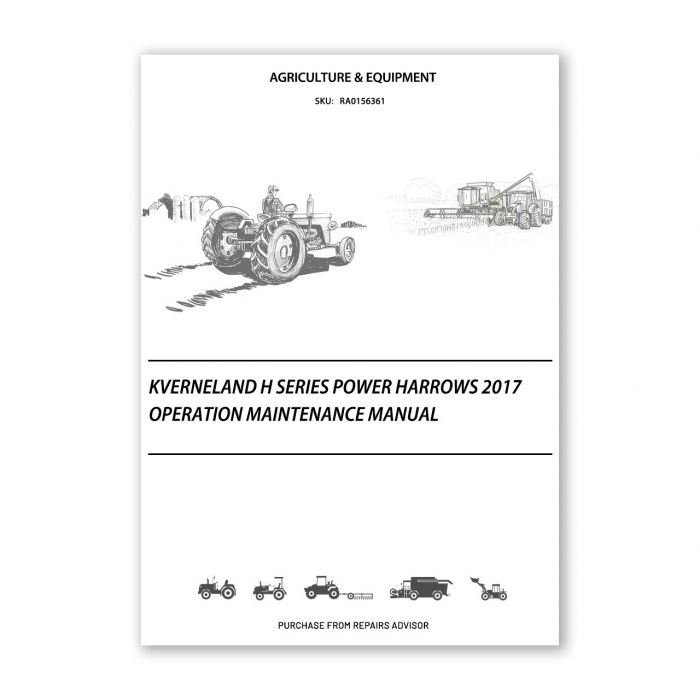 AGRICULTURE & EQUIPMENT

SKU: RA0156361

KVERNELAND H SERIES POWER HARROWS 2017 OPERATION MAINTENANCE MANUAL

PURCHASE FROM REPAIRS ADVISOR